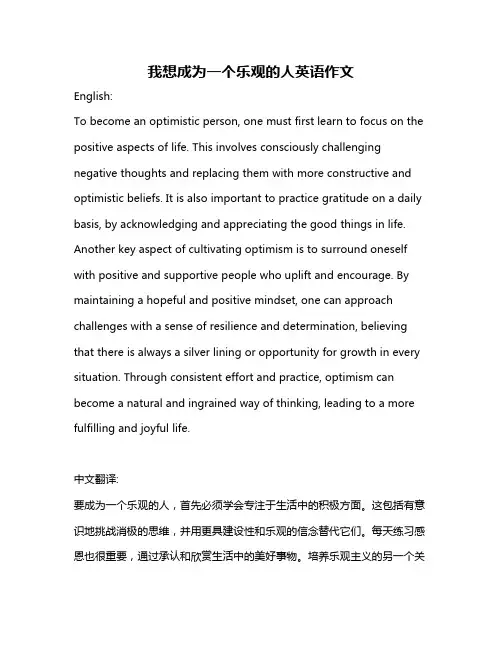 我想成为一个乐观的人英语作文

English:

To become an optimistic person, one must first learn to focus on the positive aspects of life. This involves consciously challenging negative thoughts and replacing them with more constructive and optimistic beliefs. It is also important to practice gratitude on a daily basis, by acknowledging and appreciating the good things in life. Another key aspect of cultivating optimism is to surround oneself with positive and supportive people who uplift and encourage. By maintaining a hopeful and positive mindset, one can approach challenges with a sense of resilience and determination, believing that there is always a silver lining or opportunity for growth in every situation. Through consistent effort and practice, optimism can become a natural and ingrained way of thinking, leading to a more fulfilling and joyful life.

中文翻译:

要成为一个乐观的人，首先必须学会专注于生活中的积极方面。这包括有意识地挑战消极的思维，并用更具建设性和乐观的信念替代它们。每天练习感恩也很重要，通过承认和欣赏生活中的美好事物。培养乐观主义的另一个关